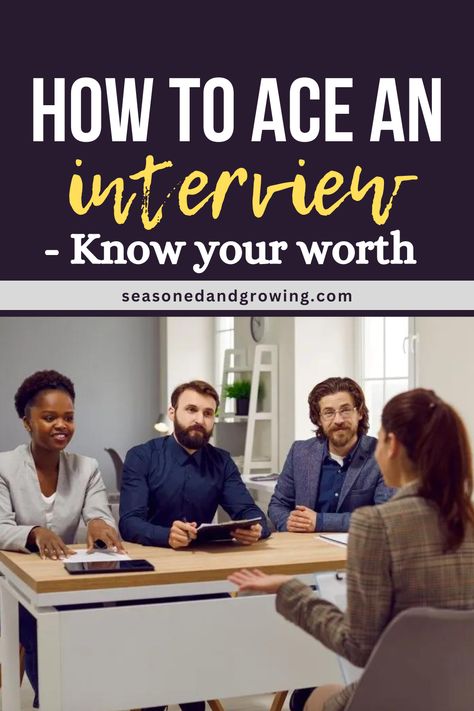 HOW TO ACE AN
interview
- Know your worth

seasonedandgrowing.com